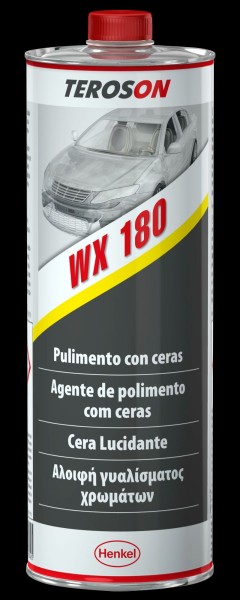 TEROSON

WX 180

Pulimento con ceras

Agente de polimento com ceras

Cera Lucidante

Αλοιφή γυαλίσματος χρωμάτων

Henkel